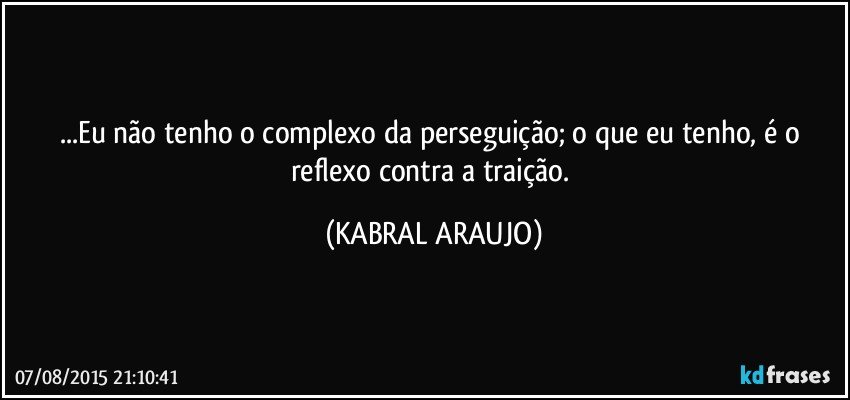 ...Eu não tenho o complexo da perseguição; o que eu tenho, é o reflexo contra a traição.

(KABRAL ARAUJO)

07/08/2015 21:10:41

kdfrases